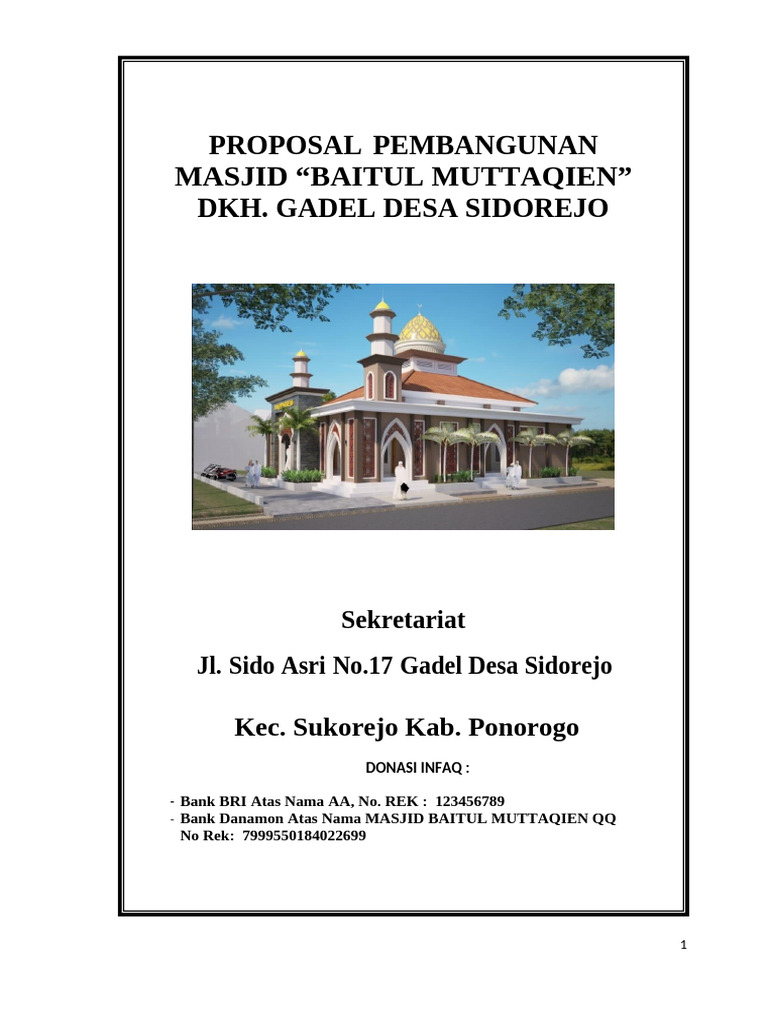 PROPOSAL PEMBANGUNAN
MASJID “BAITUL MUTTAQIEN”
DKH. GADEL DESA SIDOREJO

Sekretariat

Jl. Sido Asri No.17 Gadel Desa Sidorejo

Kec. Sukorejo Kab. Ponorogo

DONASI INFAQ :

- Bank BRI Atas Nama AA, No. REK : 123456789
- Bank Danamon Atas Nama MASJID BAITUL MUTTAQIEN QQ No Rek: 7999550184022699

1